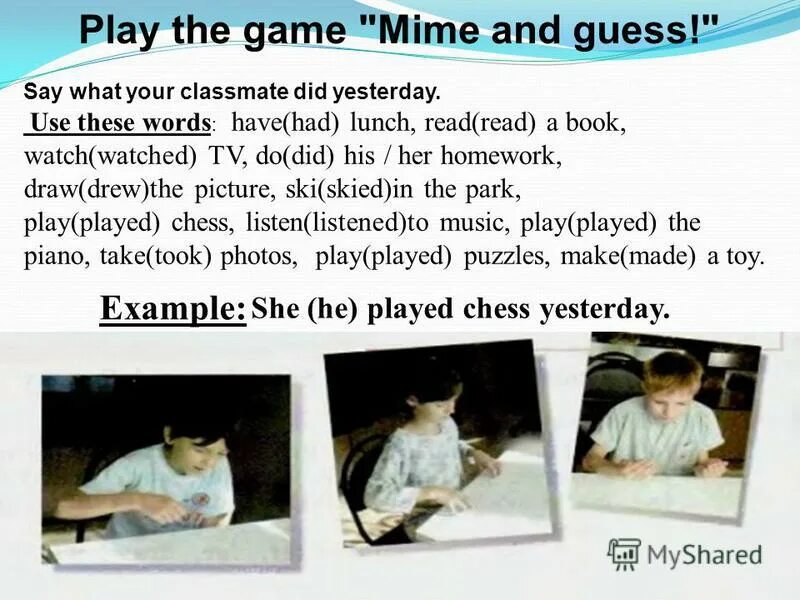 Play the game "Mime and guess!"

Say what your classmate did yesterday.

Use these words: have(had) lunch, read(read) a book, watch(watched) TV, do(did) his / her homework, draw(drew)the picture, ski(skied)in the park, play(played) chess, listen(listened)to music, play(played) the piano, take(took) photos, play(played) puzzles, make(made) a toy.

Example: She (he) played chess yesterday.

MyShared